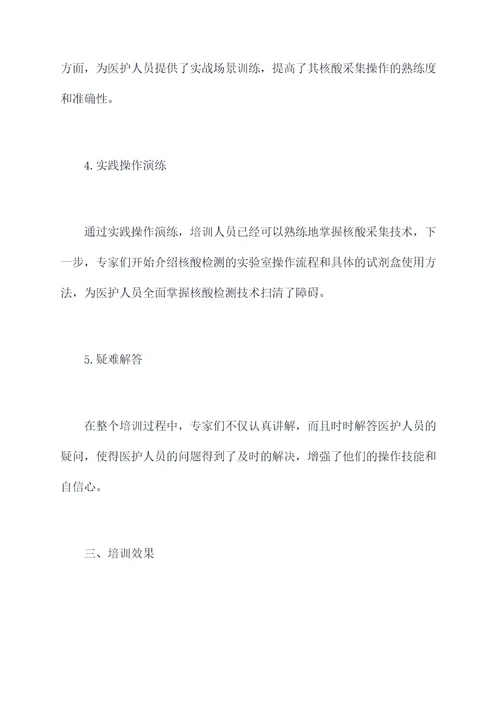 方面，为医护人员提供了实战场景训练，提高了其核酸采集操作的熟练度和准确性。

4.实践操作演练

通过实践操作演练，培训人员已经可以熟练地掌握核酸采集技术，下一步，专家们开始介绍核酸检测的实验室操作流程和具体的试剂盒使用方法，为医护人员全面掌握核酸检测技术扫清了障碍。

5.疑难解答

在整个培训过程中，专家们不仅认真讲解，而且时时解答医护人员的疑问，使得医护人员的问题得到了及时的解决，增强了他们的操作技能和自信心。

三、培训效果